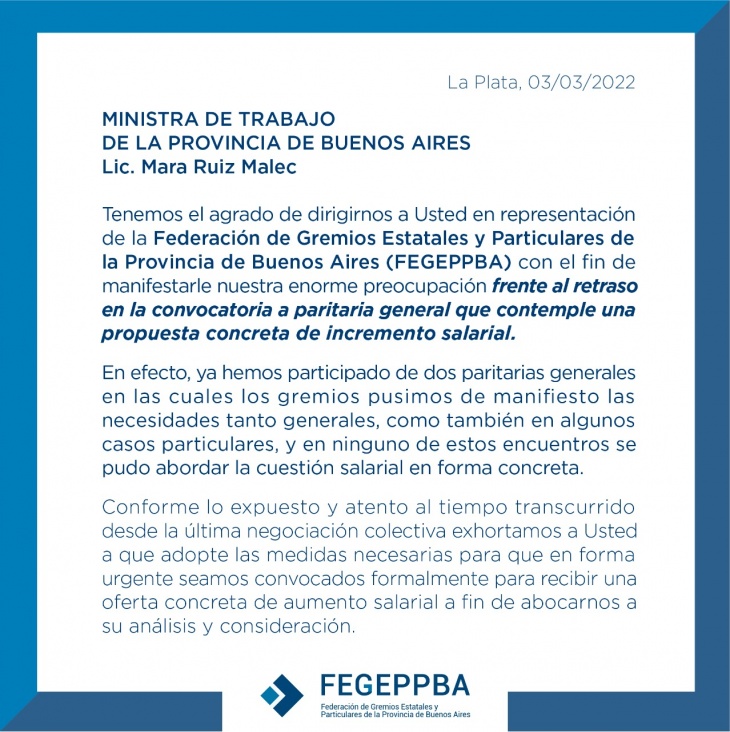 La Plata, 03/03/2022

MINISTRA DE TRABAJO
DE LA PROVINCIA DE BUENOS AIRES
Lic. Mara Ruiz Malec

Tenemos el agrado de dirigirnos a Usted en representación de la Federación de Gremios Estatales y Particulares de la Provincia de Buenos Aires (FEGEPPBA) con el fin de manifestarle nuestra enorme preocupación frente al retraso en la convocatoria a paritaria general que contemple una propuesta concreta de incremento salarial.

En efecto, ya hemos participado de dos paritarias generales en las cuales los gremios pusimos de manifiesto las necesidades tanto generales, como también en algunos casos particulares, y en ninguno de estos encuentros se pudo abordar la cuestión salarial en forma concreta.

Conforme lo expuesto y atento al tiempo transcurrido desde la última negociación colectiva exhortamos a Usted a que adopte las medidas necesarias para que en forma urgente seamos convocados formalmente para recibir una oferta concreta de aumento salarial a fin de abocarnos a su análisis y consideración.

FEGEPPBA
Federación de Gremios Estatales y Particulares de la Provincia de Buenos Aires